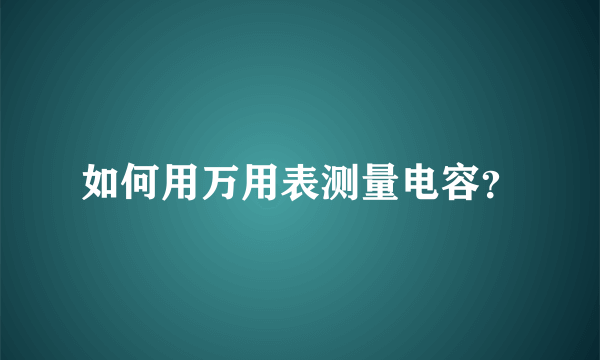 如何用万用表测量电容?